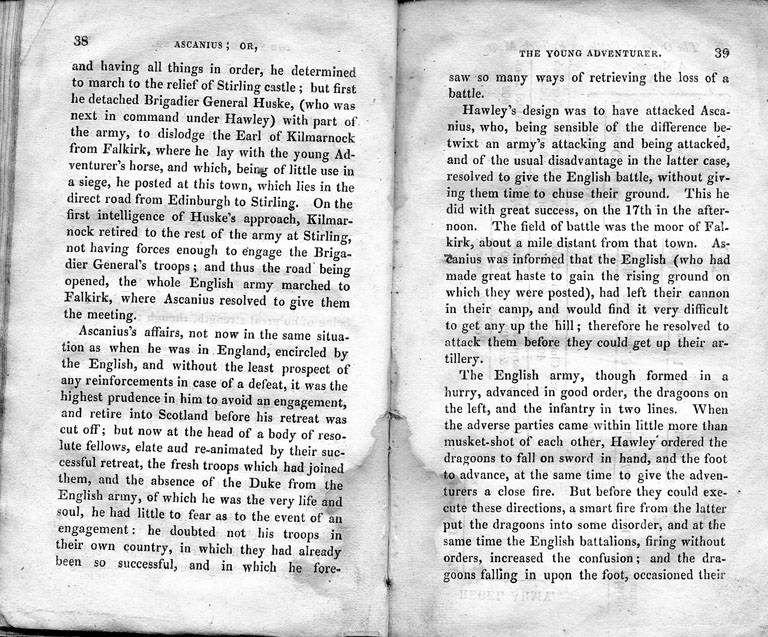 38 ASCANIUS; OR,

and having all things in order, he determined to march to the relief of Stirling castle; but first he detached Brigadier General Huske, (who was next in command under Hawley) with part of the army, to dislodge the Earl of Kilmarnock from Falkirk, where he lay with the young Adventurer's horse, and which, being of little use in a siege, he posted at this town, which lies in the direct road from Edinburgh to Stirling. On the first intelligence of Huske's approach, Kilmarnock retired to the rest of the army at Stirling, not having forces enough to engage the Brigadier General's troops; and thus the road being opened, the whole English army marched to Falkirk, where Ascanius resolved to give them the meeting.

Ascanius's affairs, not now in the same situation as when he was in England, encircled by the English, and without the least prospect of any reinforcements in case of a defeat, it was the highest prudence in him to avoid an engagement, and retire into Scotland before his retreat was cut off; but now at the head of a body of resolute fellows, elate aud re-animated by their successful retreat, the fresh troops which had joined them, and the absence of the Duke from the English army, of which he was the very life and soul, he had little to fear as to the event of an engagement: he doubted not his troops in their own country, in which they had already been so successful, and in which he fore-

THE YOUNG ADVENTURER. 39

saw so many ways of retrieving the loss of a battle.

Hawley's design was to have attacked Ascanius, who, being sensible of the difference betwixt an army's attacking and being attacked, and of the usual disadvantage in the latter case, resolved to give the English battle, without giving them time to chuse their ground. This he did with great success, on the 17th in the afternoon. The field of battle was the moor of Falkirk, about a mile distant from that town. Ascanius was informed that the English (who had made great haste to gain the rising ground on which they were posted), had left their cannon in their camp, and would find it very difficult to get any up the hill; therefore he resolved to attack them before they could get up their artillery.

The English army, though formed in a hurry, advanced in good order, the dragoons on the left, and the infantry in two lines. When the adverse parties came within little more than musket-shot of each other, Hawley ordered the dragoons to fall on sword in hand, and the foot to advance, at the same time to give the adventurers a close fire. But before they could execute these directions, a smart fire from the latter put the dragoons into some disorder, and at the same time the English battalions, firing without orders, increased the confusion; and the dragoons falling in upon the foot, occasioned their